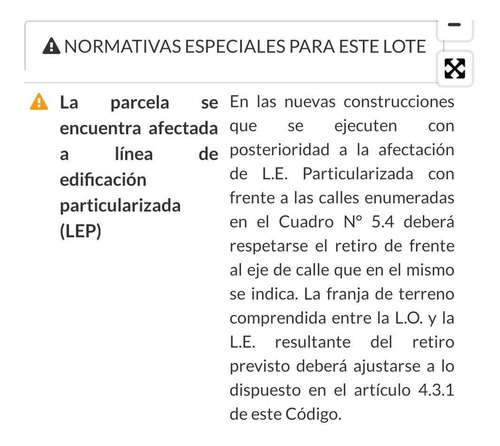 NORMATIVAS ESPECIALES PARA ESTE LOTE

−

La parcela se encuentra afectada a línea de edificación particularizada (LEP)

En las nuevas construcciones que se ejecuten con posterioridad a la afectación de L.E. Particularizada con frente a las calles enumeradas en el Cuadro N° 5.4 deberá respetarse el retiro de frente al eje de calle que en el mismo se indica. La franja de terreno comprendida entre la L.O. y la L.E. resultante del retiro previsto deberá ajustarse a lo dispuesto en el artículo 4.3.1 de este Código.